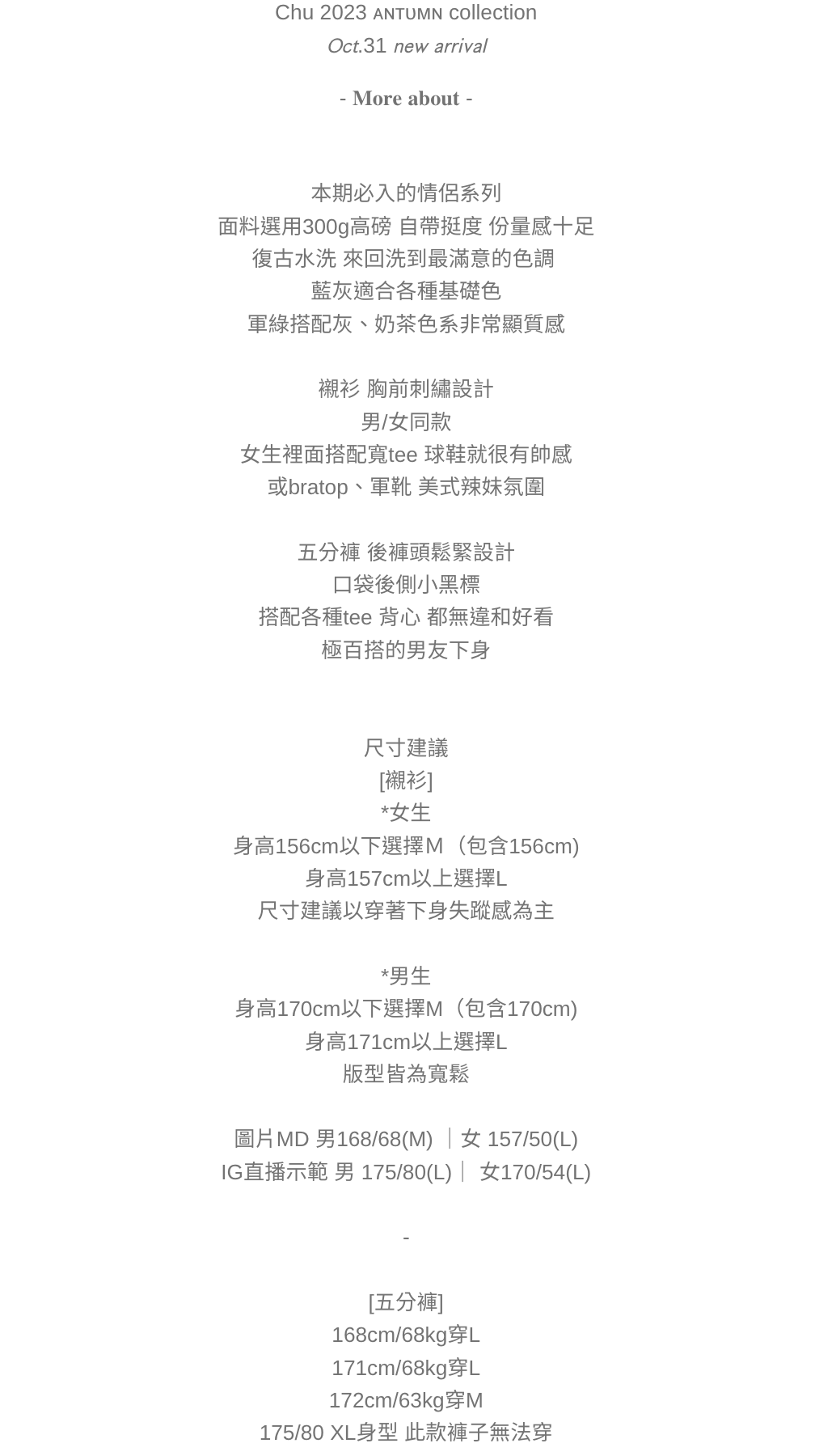 Chu 2023 ANTUMN collection
Oct.31 new arrival

- More about -

本期必入的情侶系列
面料選用300g高磅 自帶挺度 份量感十足
復古水洗 來回洗到最滿意的色調
藍灰適合各種基礎色
軍綠搭配灰、奶茶色系非常顯質感

襯衫 胸前刺繡設計
男/女同款
女生裡面搭配寬tee 球鞋就很有帥感
或bratop、軍靴 美式辣妹氛圍

五分褲 後褲頭鬆緊設計
口袋後側小黑標
搭配各種tee 背心 都無違和好看
極百搭的男友下身

尺寸建議
[襯衫]
*女生
身高156cm以下選擇M（包含156cm)
身高157cm以上選擇L
尺寸建議以穿著下身失蹤感為主

*男生
身高170cm以下選擇M（包含170cm)
身高171cm以上選擇L
版型皆為寬鬆

圖片MD 男168/68(M) ｜女 157/50(L)
IG直播示範 男 175/80(L)｜ 女170/54(L)

-

[五分褲]
168cm/68kg穿L
171cm/68kg穿L
172cm/63kg穿M
175/80 XL身型 此款褲子無法穿